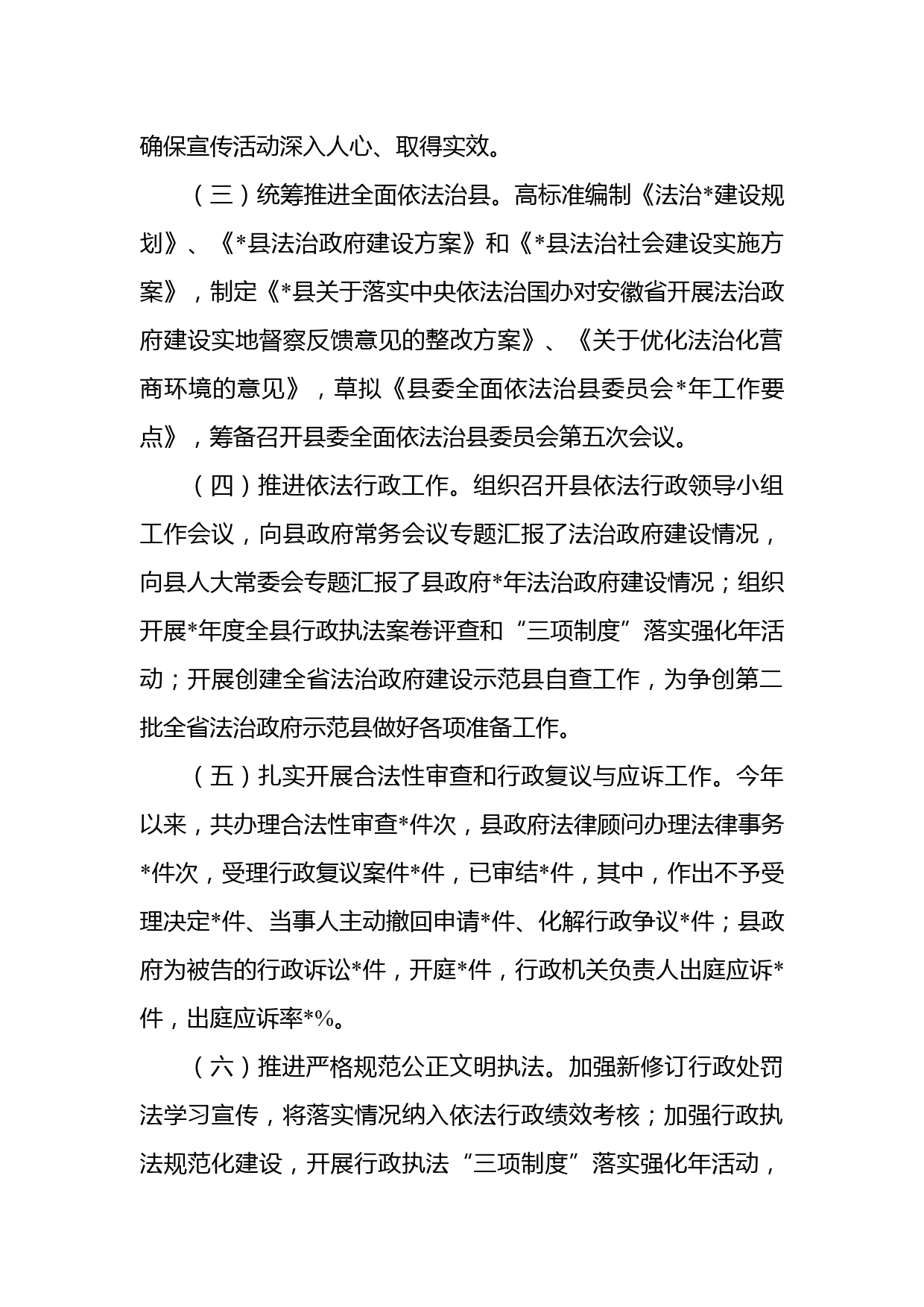 确保宣传活动深入人心、取得实效。

（三）统筹推进全面依法治县。高标准编制《法治*建设规划》、《*县法治政府建设方案》和《*县法治社会建设实施方案》，制定《*县关于落实中央依法治国办对安徽省开展法治政府建设实地督察反馈意见的整改方案》、《关于优化法治化营商环境的意见》，草拟《县委全面依法治县委员会*年工作要点》，筹备召开县委全面依法治县委员会第五次会议。

（四）推进依法行政工作。组织召开县依法行政领导小组工作会议，向县政府常务会议专题汇报了法治政府建设情况，向县人大常委会专题汇报了县政府*年法治政府建设情况；组织开展*年度全县行政执法案卷评查和“三项制度”落实强化年活动；开展创建全省法治政府建设示范县自查工作，为争创第二批全省法治政府示范县做好各项准备工作。

（五）扎实开展合法性审查和行政复议与应诉工作。今年以来，共办理合法性审查*件次，县政府法律顾问办理法律事务*件次，受理行政复议案件*件，已审结*件，其中，作出不予受理决定*件、当事人主动撤回申请*件、化解行政争议*件；县政府为被告的行政诉讼*件，开庭*件，行政机关负责人出庭应诉*件，出庭应诉率*%。

（六）推进严格规范公正文明执法。加强新修订行政处罚法学习宣传，将落实情况纳入依法行政绩效考核；加强行政执法规范化建设，开展行政执法“三项制度”落实强化年活动，